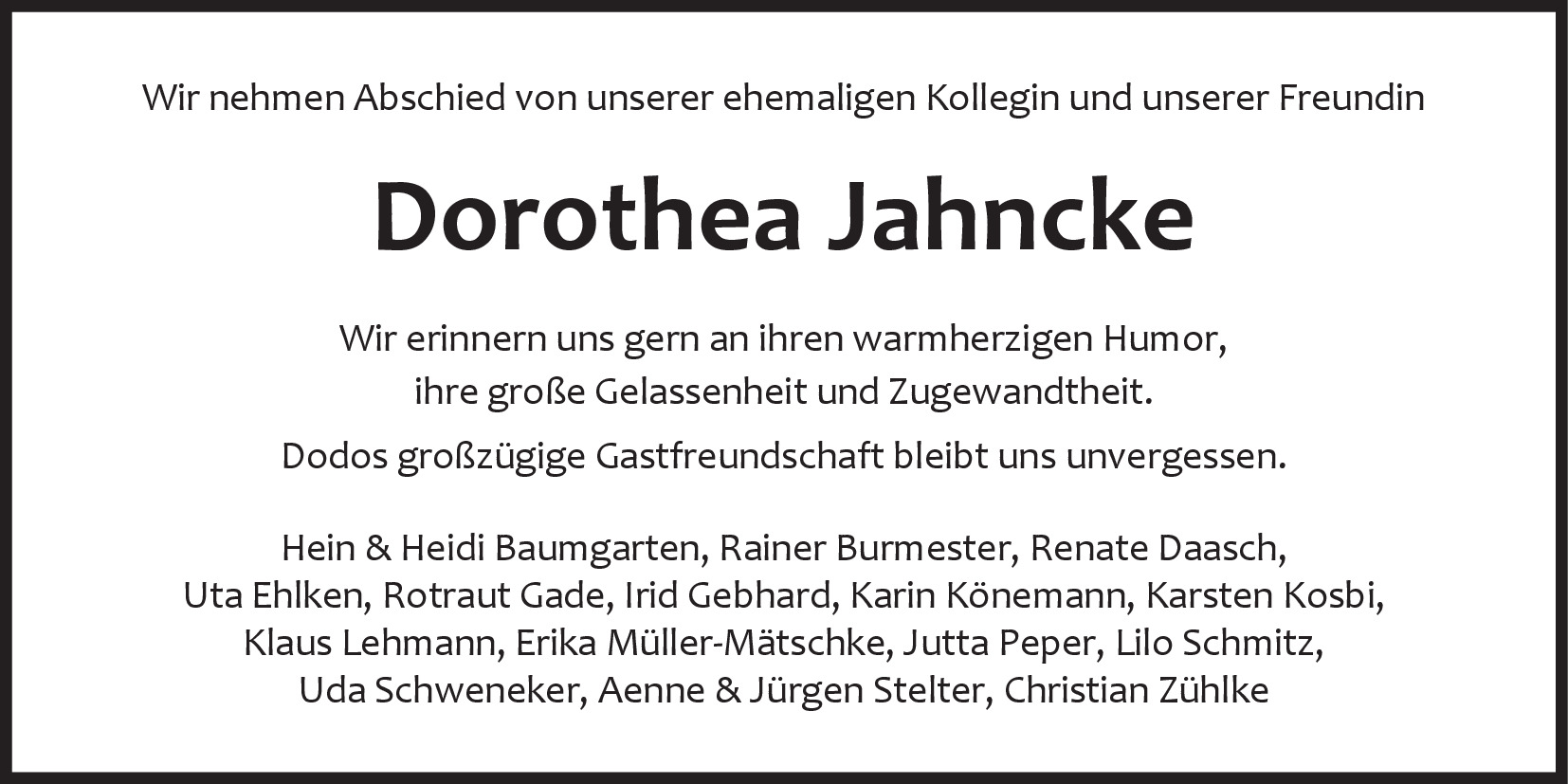 Wir nehmen Abschied von unserer ehemaligen Kollegin und unserer Freundin

Dorothea Jahncke

Wir erinnern uns gern an ihren warmherzigen Humor, ihre große Gelassenheit und Zugewandtheit.

Dodos großzügige Gastfreundschaft bleibt uns unvergessen.

Hein & Heidi Baumgarten, Rainer Burmester, Renate Daasch, Uta Ehlken, Rotraut Gade, Irid Gebhard, Karin Könemann, Karsten Kosbi, Klaus Lehmann, Erika Müller-Mätschke, Jutta Peper, Lilo Schmitz, Uda Schweneker, Aenne & Jürgen Stelter, Christian Zühlke